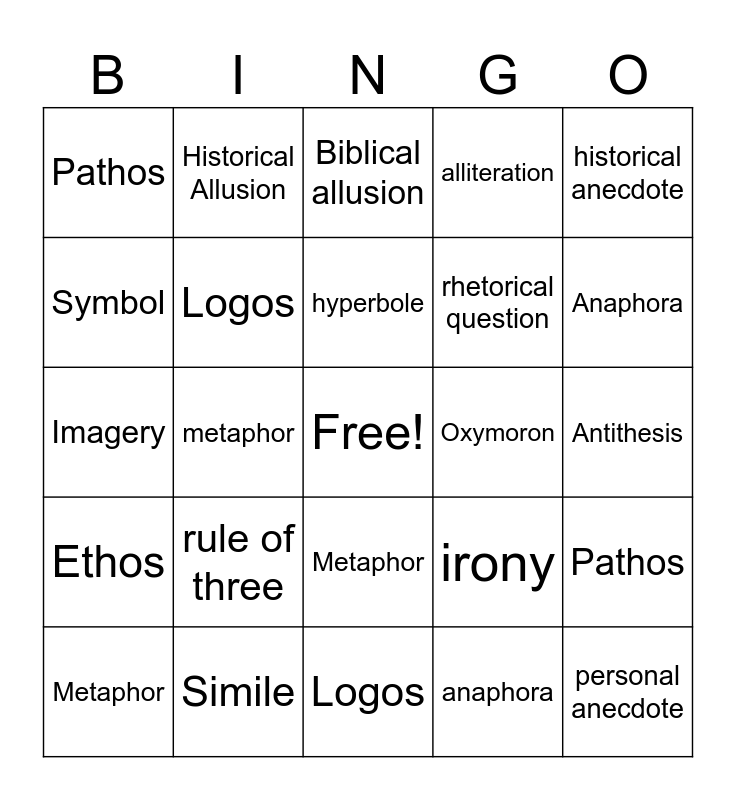 | B | I | N | G | O |
|---|---|---|---|---|
| Pathos | Historical Allusion | Biblical allusion | alliteration | historical anecdote |
| Symbol | Logos | hyperbole | rhetorical question | Anaphora |
| Imagery | metaphor | Free! | Oxymoron | Antithesis |
| Ethos | rule of three | Metaphor | irony | Pathos |
| Metaphor | Simile | Logos | anaphora | personal anecdote |